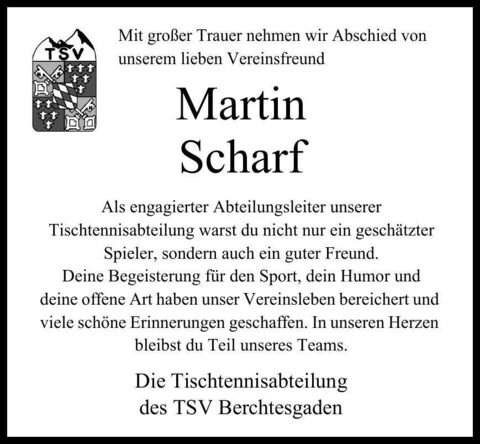 TSV

Mit großer Trauer nehmen wir Abschied von unserem lieben Vereinsfreund

Martin Scharf

Als engagierter Abteilungsleiter unserer Tischtennisabteilung warst du nicht nur ein geschätzter Spieler, sondern auch ein guter Freund.
Deine Begeisterung für den Sport, dein Humor und deine offene Art haben unser Vereinsleben bereichert und viele schöne Erinnerungen geschaffen. In unseren Herzen bleibst du Teil unseres Teams.

Die Tischtennisabteilung des TSV Berchtesgaden